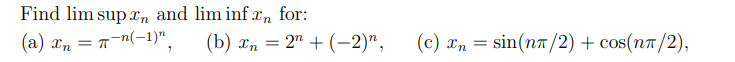 Find $\limsup x_n$ and $\liminf x_n$ for:
(a) $x_n = \pi^{-n(-1)^n}$, (b) $x_n = 2^n + (-2)^n$, (c) $x_n = \sin(n\pi/2) + \cos(n\pi/2)$,